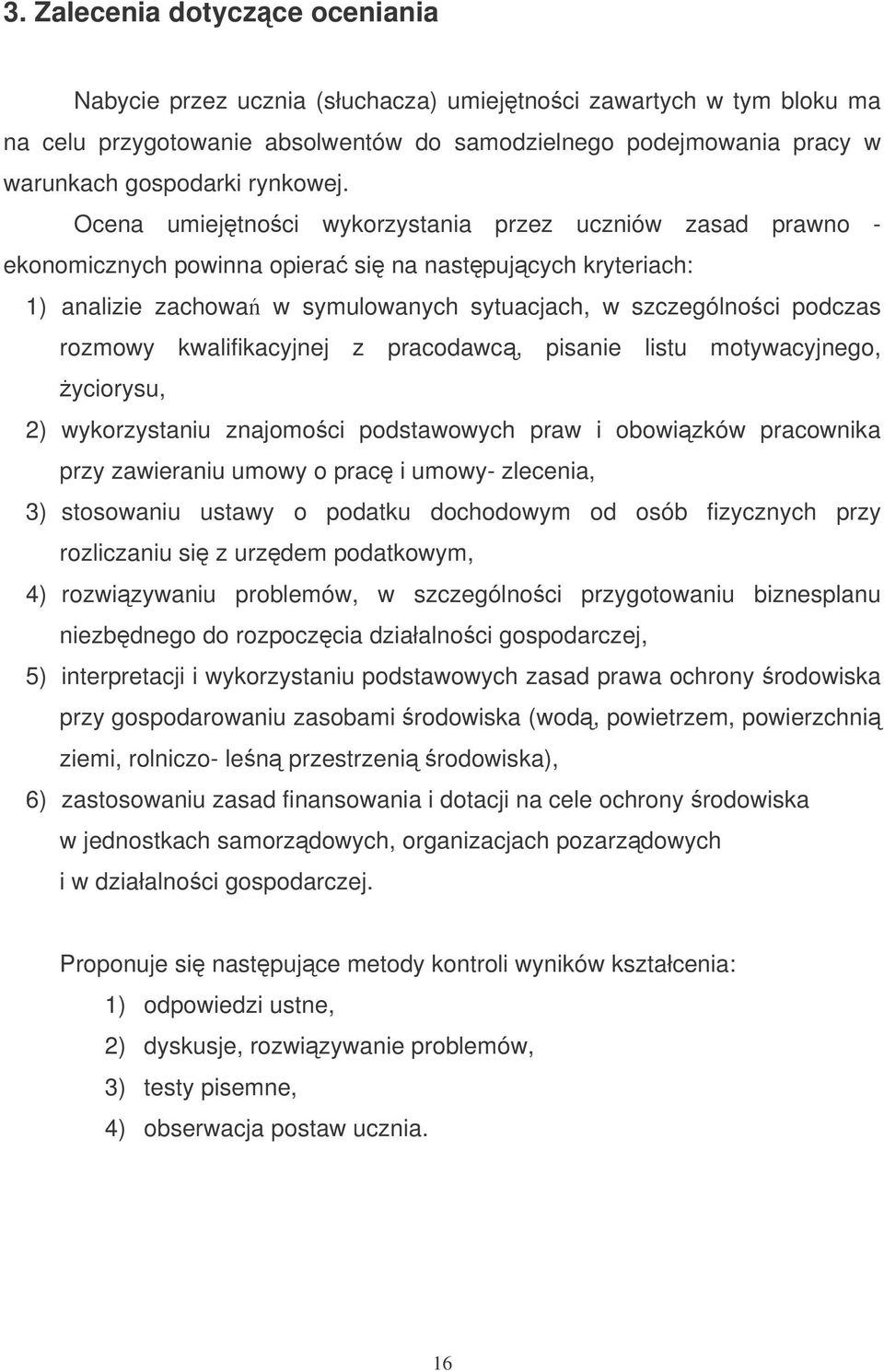 3. Zalecenia dotyczące oceniania

Nabycie przez ucznia (słuchacza) umiejętności zawartych w tym bloku ma na celu przygotowanie absolwentów do samodzielnego podejmowania pracy w warunkach gospodarki rynkowej.

Ocena umiejętności wykorzystania przez uczniów zasad prawno - ekonomicznych powinna opierać się na następujących kryteriach:

1) analizie zachowań w symulowanych sytuacjach, w szczególności podczas rozmowy kwalifikacyjnej z pracodawcą, pisanie listu motywacyjnego, życiorysu,
2) wykorzystaniu znajomości podstawowych praw i obowiązków pracownika przy zawieraniu umowy o pracę i umowy- zlecenia,
3) stosowaniu ustawy o podatku dochodowym od osób fizycznych przy rozliczaniu się z urzędem podatkowym,
4) rozwiązywaniu problemów, w szczególności przygotowaniu biznesplanu niezbędnego do rozpoczęcia działalności gospodarczej,
5) interpretacji i wykorzystaniu podstawowych zasad prawa ochrony środowiska przy gospodarowaniu zasobami środowiska (wodą, powietrzem, powierzchnią ziemi, rolniczo- leśną przestrzenią środowiska),
6) zastosowaniu zasad finansowania i dotacji na cele ochrony środowiska w jednostkach samorządowych, organizacjach pozarządowych i w działalności gospodarczej.

Proponuje się następujące metody kontroli wyników kształcenia:
1) odpowiedzi ustne,
2) dyskusje, rozwiązywanie problemów,
3) testy pisemne,
4) obserwacja postaw ucznia.

16